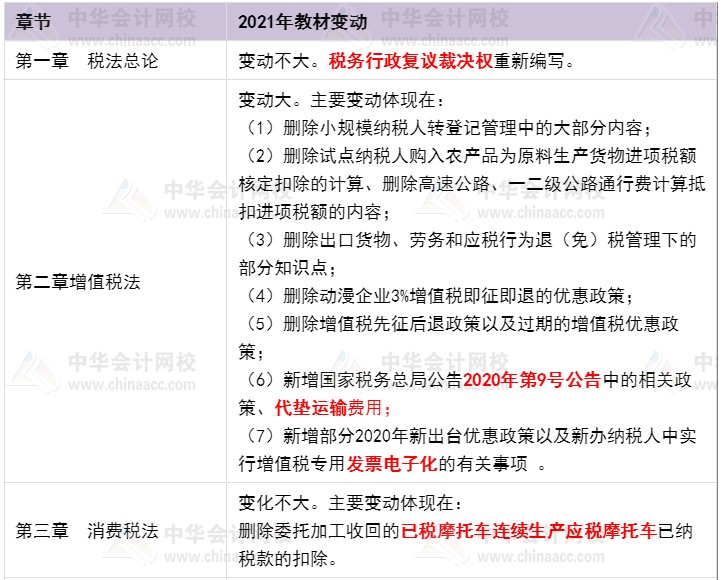 | 章节 | 2021年教材变动 |
|---|---|
| 第一章　税法总论 | 变动不大。税务行政复议裁决权重新编写。 |
| 第二章增值税法 | 变动大。主要变动体现在：<br>（1）删除小规模纳税人转登记管理中的大部分内容；<br>（2）删除试点纳税人购入农产品为原料生产货物进项税额核定扣除的计算、删除高速公路、一二级公路通行费计算抵扣进项税额的内容；<br>（3）删除出口货物、劳务和应税行为退（免）税管理下的部分知识点；<br>（4）删除动漫企业3%增值税即征即退的优惠政策；<br>（5）删除增值税先征后退政策以及过期的增值税优惠政策；<br>（6）新增国家税务总局公告2020年第9号公告中的相关政策、代垫运输费用；<br>（7）新增部分2020年新出台优惠政策以及新办纳税人中实行增值税专用发票电子化的有关事项 。 |
| 第三章　消费税法 | 变化不大。主要变动体现在：<br>删除委托加工收回的已税摩托车连续生产应税摩托车已纳税款的扣除。 |

中华会计网校 www.chinaacc.com